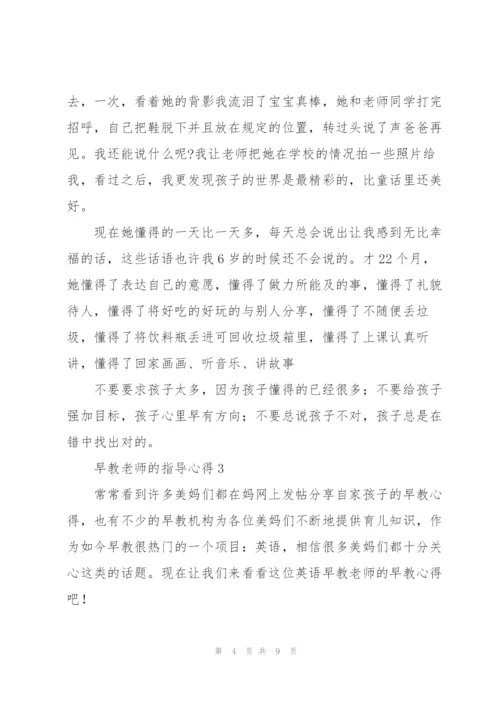 去，一次，看着她的背影我流泪了宝宝真棒，她和老师同学打完招呼，自己把鞋脱下并且放在规定的位置，转过头说了声爸爸再见。我还能说什么呢?我让老师把她在学校的情况拍一些照片给我，看过之后，我更发现孩子的世界是最精彩的，比童话里还美好。

现在她懂得的一天比一天多，每天总会说出让我感到无比幸福的话，这些话语也许我6岁的时候还不会说的。才22个月，她懂得了表达自己的意愿，懂得了做力所能及的事，懂得了礼貌待人，懂得了将好吃的好玩的与别人分享，懂得了不随便丢垃圾，懂得了将饮料瓶丢进可回收垃圾箱里，懂得了上课认真听讲，懂得了回家画画、听音乐、讲故事

不要要求孩子太多，因为孩子懂得的已经很多；不要给孩子强加目标，孩子心里早有方向；不要总说孩子不对，孩子总是在错中找出对的。

早教老师的指导心得3

常常看到许多美妈们都在妈网上发帖分享自家孩子的早教心得，也有不少的早教机构为各位美妈们不断地提供育儿知识，作为如今早教很热门的一个项目：英语，相信很多美妈们都十分关心这类的话题。现在让我们来看看这位英语早教老师的早教心得吧！

第 4 页 共 9 页